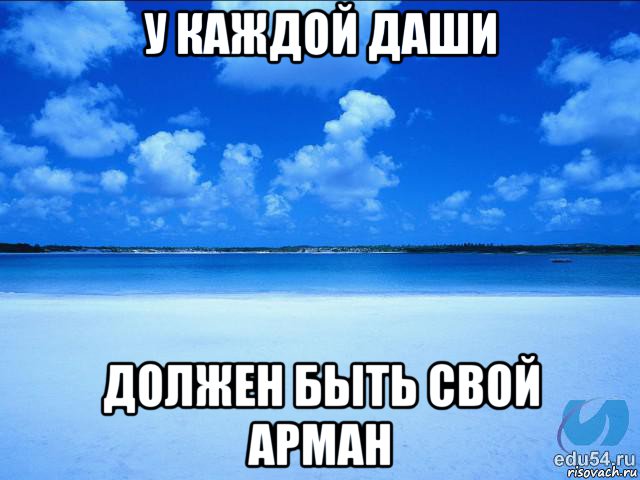 У КАЖДОЙ ДАШИ

ДОЛЖЕН БЫТЬ СВОЙ АРМАН

edu54.ru
risovach.ru